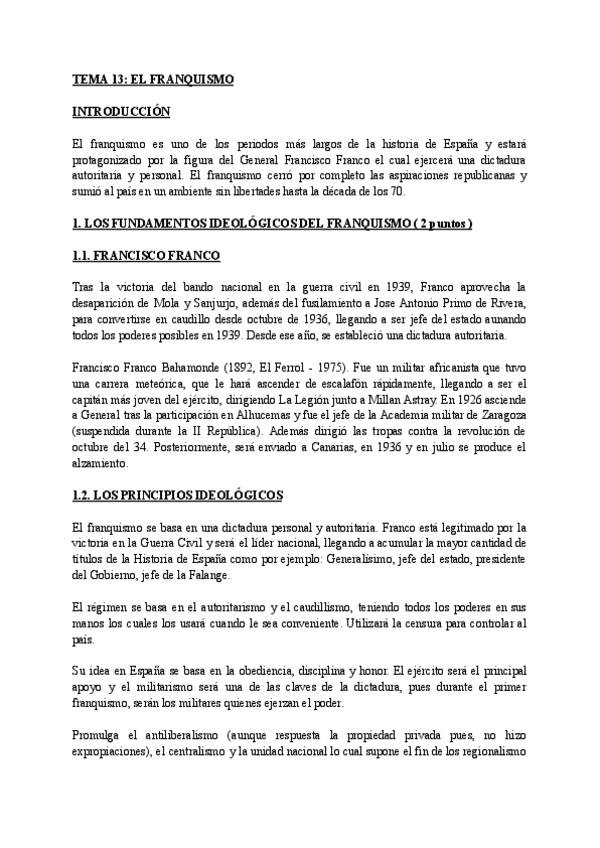 TEMA 13: EL FRANQUISMO

INTRODUCCIÓN

El franquismo es uno de los periodos más largos de la historia de España y estará protagonizado por la figura del General Francisco Franco el cual ejercerá una dictadura autoritaria y personal. El franquismo cerró por completo las aspiraciones republicanas y sumió al país en un ambiente sin libertades hasta la década de los 70.

1. LOS FUNDAMENTOS IDEOLÓGICOS DEL FRANQUISMO ( 2 puntos )

1.1. FRANCISCO FRANCO

Tras la victoria del bando nacional en la guerra civil en 1939, Franco aprovecha la desaparición de Mola y Sanjurjo, además del fusilamiento a Jose Antonio Primo de Rivera, para convertirse en caudillo desde octubre de 1936, llegando a ser jefe del estado aunando todos los poderes posibles en 1939. Desde ese año, se estableció una dictadura autoritaria.

Francisco Franco Bahamonde (1892, El Ferrol - 1975). Fue un militar africanista que tuvo una carrera meteórica, que le hará ascender de escalafón rápidamente, llegando a ser el capitán más joven del ejército, dirigiendo La Legión junto a Millan Astray. En 1926 asciende a General tras la participación en Alhucemas y fue el jefe de la Academia militar de Zaragoza (suspendida durante la II República). Además dirigió las tropas contra la revolución de octubre del 34. Posteriormente, será enviado a Canarias, en 1936 y en julio se produce el alzamiento.

1.2. LOS PRINCIPIOS IDEOLÓGICOS

El franquismo se basa en una dictadura personal y autoritaria. Franco está legitimado por la victoria en la Guerra Civil y será el líder nacional, llegando a acumular la mayor cantidad de títulos de la Historia de España como por ejemplo: Generalísimo, jefe del estado, presidente del Gobierno, jefe de la Falange.

El régimen se basa en el autoritarismo y el caudillismo, teniendo todos los poderes en sus manos los cuales los usará cuando le sea conveniente. Utilizará la censura para controlar al país.

Su idea en España se basa en la obediencia, disciplina y honor. El ejército será el principal apoyo y el militarismo será una de las claves de la dictadura, pues durante el primer franquismo, serán los militares quienes ejerzan el poder.

Promulga el antiliberalismo (aunque respuesta la propiedad privada pues, no hizo expropiaciones), el centralismo y la unidad nacional lo cual supone el fin de los regionalismo